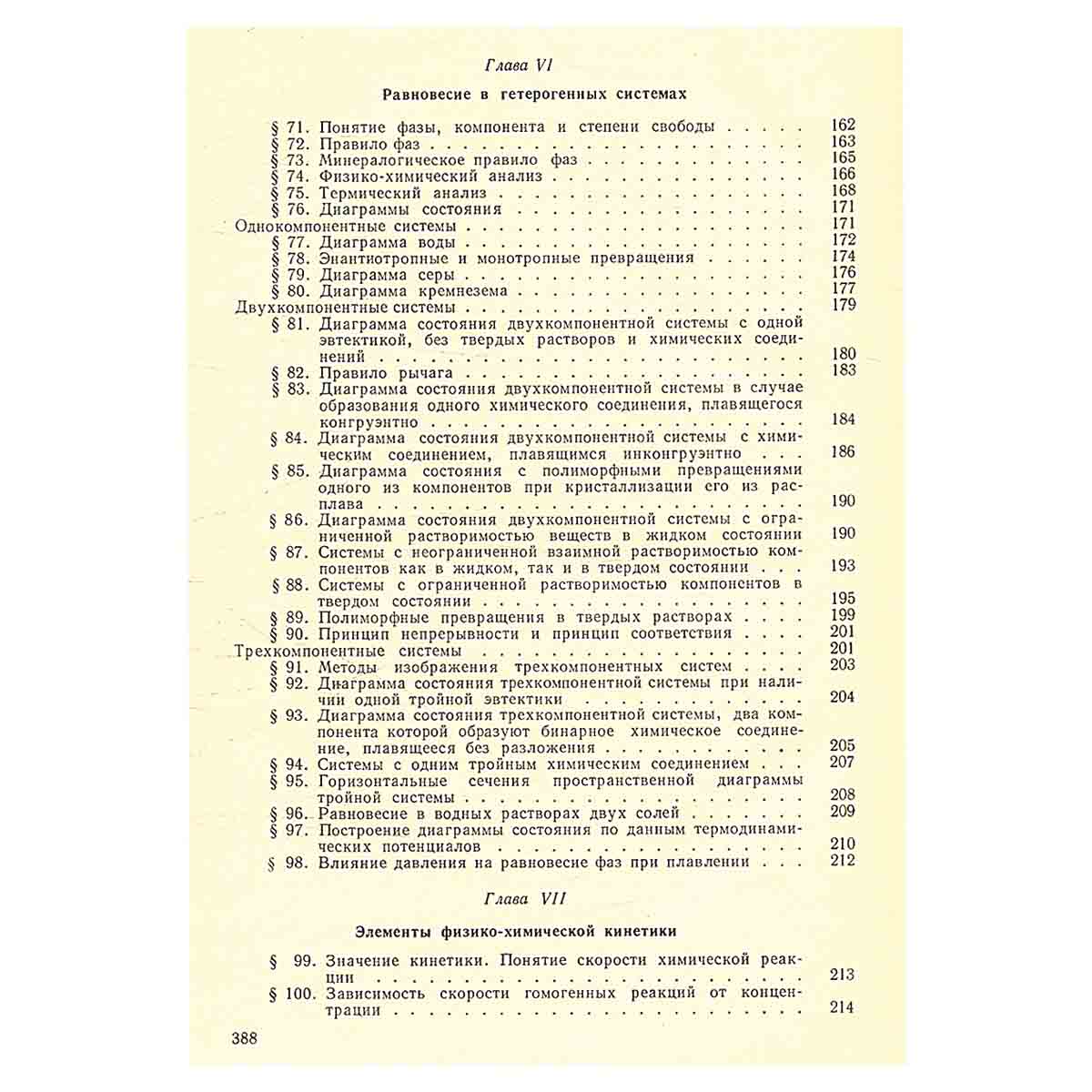 Глава VI

Равновесие в гетерогенных системах

§ 71. Понятие фазы, компонента и степени свободы 162
§ 72. Правило фаз 163
§ 73. Минералогическое правило фаз 165
§ 74. Физико-химический анализ 166
§ 75. Термический анализ 168
§ 76. Диаграммы состояния 171
Однокомпонентные системы 171
§ 77. Диаграмма воды 172
§ 78. Энантиотропные и монотропные превращения 174
§ 79. Диаграмма серы 176
§ 80. Диаграмма кремнезема 177
Двухкомпонентные системы 179
§ 81. Диаграмма состояния двухкомпонентной системы с одной эвтектикой, без твердых растворов и химических соединений 180
§ 82. Правило рычага 183
§ 83. Диаграмма состояния двухкомпонентной системы в случае образования одного химического соединения, плавящегося конгруэнтно 184
§ 84. Диаграмма состояния двухкомпонентной системы с химическим соединением, плавящимся инконгруэнтно 186
§ 85. Диаграмма состояния с полиморфными превращениями одного из компонентов при кристаллизации его из расплава 190
§ 86. Диаграмма состояния двухкомпонентной системы с ограниченной растворимостью веществ в жидком состоянии 190
§ 87. Системы с неограниченной взаимной растворимостью компонентов как в жидком, так и в твердом состоянии 193
§ 88. Системы с ограниченной растворимостью компонентов в твердом состоянии 195
§ 89. Полиморфные превращения в твердых растворах 199
§ 90. Принцип непрерывности и принцип соответствия 201
Трехкомпонентные системы 201
§ 91. Методы изображения трехкомпонентных систем 203
§ 92. Диаграмма состояния трехкомпонентной системы при наличии одной тройной эвтектики 204
§ 93. Диаграмма состояния трехкомпонентной системы, два компонента которой образуют бинарное химическое соединение, плавящееся без разложения 205
§ 94. Системы с одним тройным химическим соединением 207
§ 95. Горизонтальные сечения пространственной диаграммы тройной системы 208
§ 96. Равновесие в водных растворах двух солей 209
§ 97. Построение диаграммы состояния по данным термодинамических потенциалов 210
§ 98. Влияние давления на равновесие фаз при плавлении 212

Глава VII

Элементы физико-химической кинетики

§ 99. Значение кинетики. Понятие скорости химической реакции 213
§ 100. Зависимость скорости гомогенных реакций от концентрации 214

388